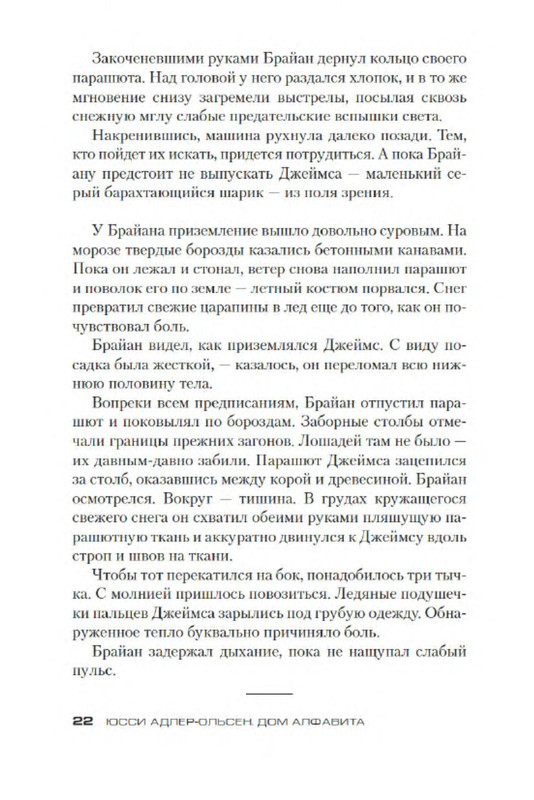 Закоченевшими руками Брайан дернул кольцо своего парашюта. Над головой у него раздался хлопок, и в то же мгновение снизу загремели выстрелы, посылая сквозь снежную мглу слабые предательские вспышки света.

Накренившись, машина рухнула далеко позади. Тем, кто пойдет их искать, придется потрудиться. А пока Брайану предстоит не выпускать Джеймса — маленький серый барахтающийся шарик — из поля зрения.

У Брайана приземление вышло довольно суровым. На морозе твердые борозды казались бетонными канавами. Пока он лежал и стонал, ветер снова наполнил парашют и поволок его по земле — летный костюм порвался. Снег превратил свежие царапины в лед еще до того, как он почувствовал боль.

Брайан видел, как приземлялся Джеймс. С виду посадка была жесткой, — казалось, он переломал всю нижнюю половину тела.

Вопреки всем предписаниям, Брайан отпустил парашют и поковылял по бороздам. Заборные столбы отмечали границы прежних загонов. Лошадей там не было — их давным-давно забили. Парашют Джеймса зацепился за столб, оказавшись между корой и древесиной. Брайан осмотрелся. Вокруг — тишина. В грудах кружащегося свежего снега он схватил обеими руками пляшущую парашютную ткань и аккуратно двинулся к Джеймсу вдоль строп и швов на ткани.

Чтобы тот перекатился на бок, понадобилось три тычка. С молнией пришлось повозиться. Ледяные подушечки пальцев Джеймса зарылись под грубую одежду. Обнаруженное тепло буквально причиняло боль.

Брайан задержал дыхание, пока не нащупал слабый пульс.

22 ЮССИ АДЛЕР-ОЛЬСЕН. ДОМ АЛФАВИТА